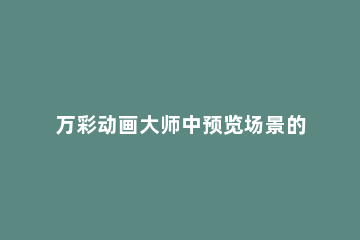 万彩动画大师中预览场景的